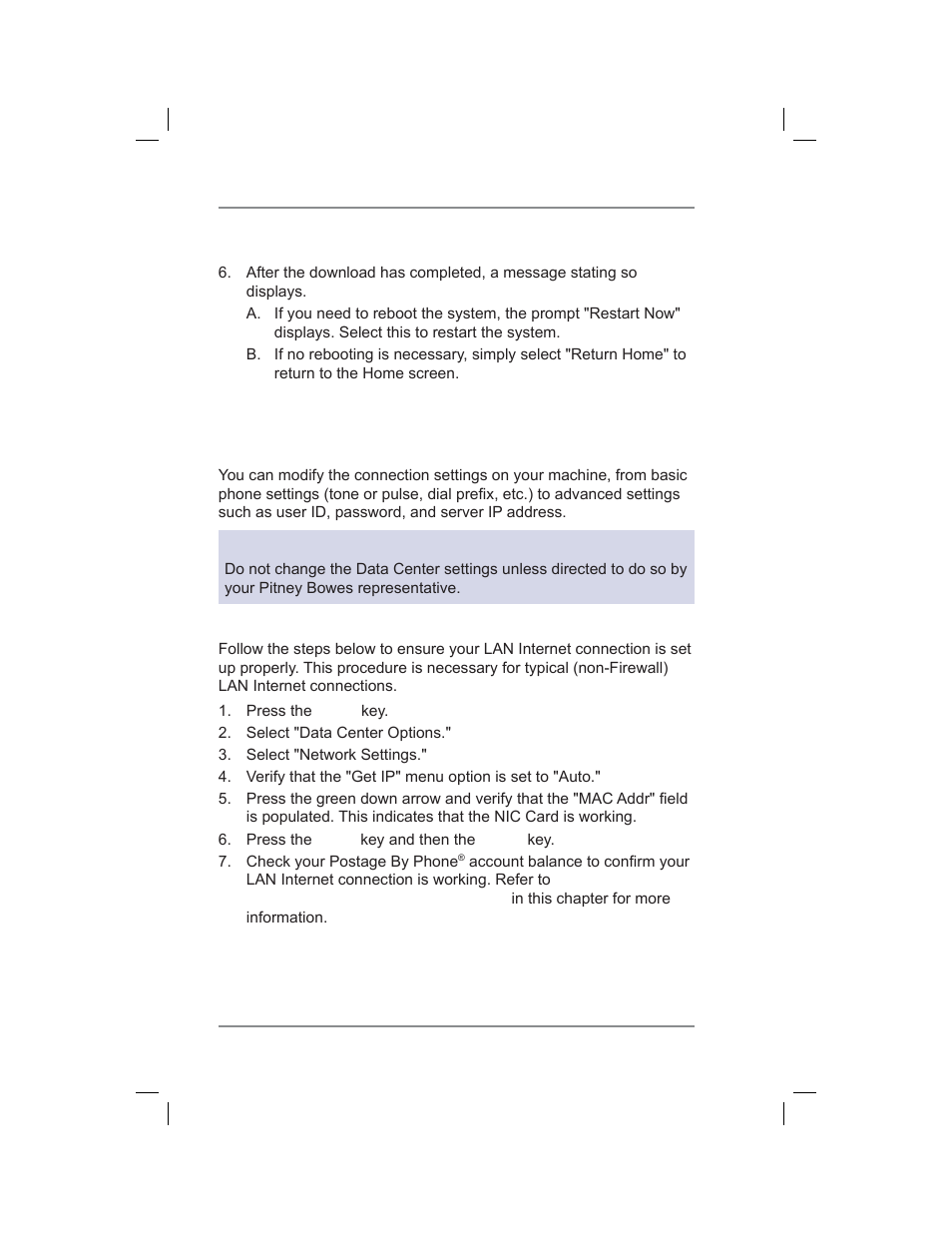 6. After the download has completed, a message stating so displays.

A. If you need to reboot the system, the prompt "Restart Now" displays. Select this to restart the system.

B. If no rebooting is necessary, simply select "Return Home" to return to the Home screen.

You can modify the connection settings on your machine, from basic phone settings (tone or pulse, dial prefix, etc.) to advanced settings such as user ID, password, and server IP address.

Do not change the Data Center settings unless directed to do so by your Pitney Bowes representative.

Follow the steps below to ensure your LAN Internet connection is set up properly. This procedure is necessary for typical (non-Firewall) LAN Internet connections.

1. Press the key.
2. Select "Data Center Options."
3. Select "Network Settings."
4. Verify that the "Get IP" menu option is set to "Auto."
5. Press the green down arrow and verify that the "MAC Addr" field is populated. This indicates that the NIC Card is working.
6. Press the key and then the key.
7. Check your Postage By Phone® account balance to confirm your LAN Internet connection is working. Refer to in this chapter for more information.